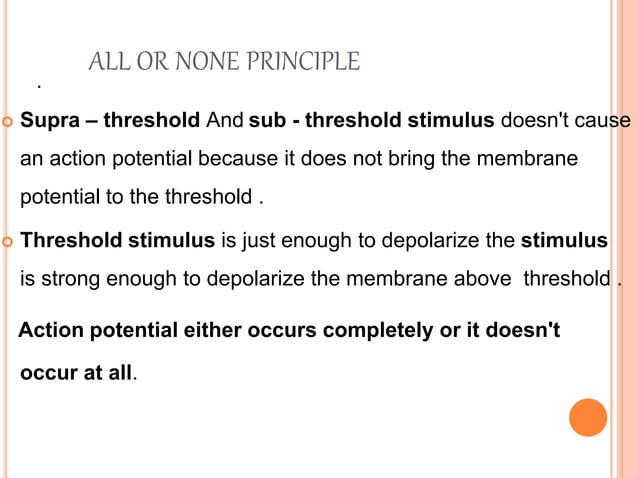 ALL OR NONE PRINCIPLE

.

• Supra – threshold And sub - threshold stimulus doesn't cause an action potential because it does not bring the membrane potential to the threshold .

• Threshold stimulus is just enough to depolarize the stimulus is strong enough to depolarize the membrane above threshold .

Action potential either occurs completely or it doesn't occur at all.